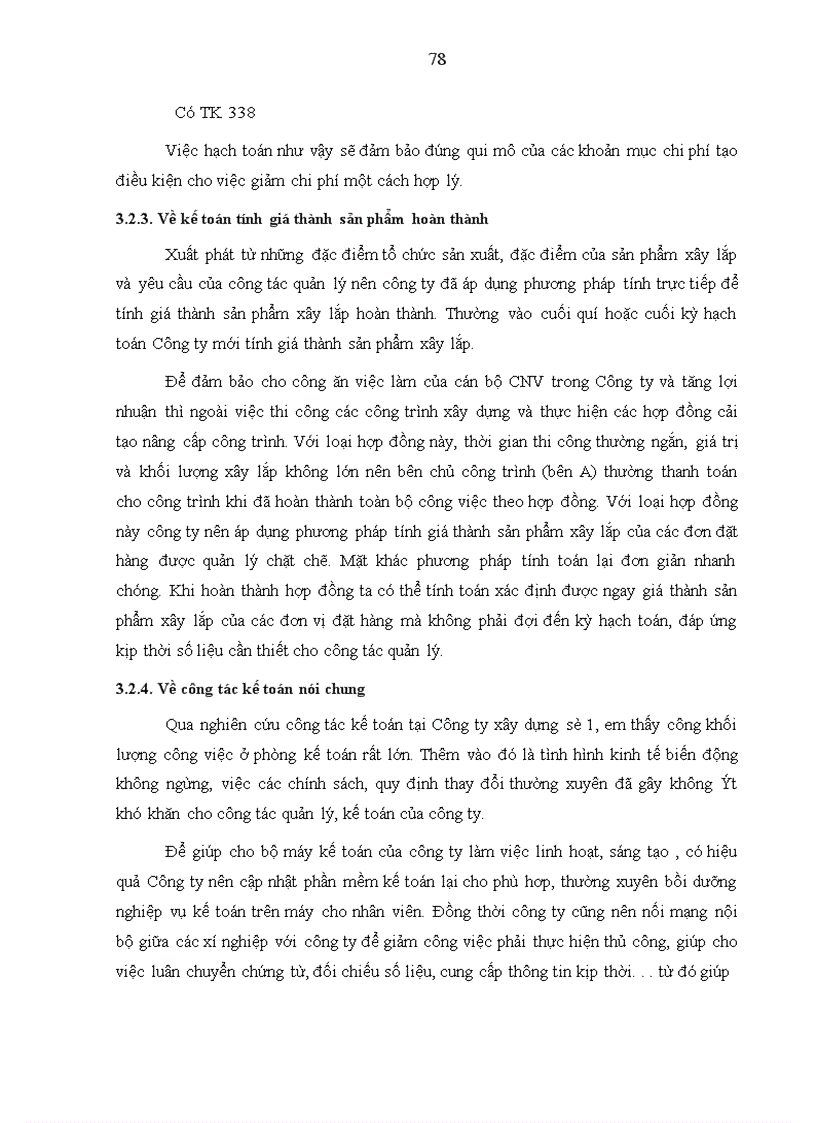 78

Có TK 338

Việc hạch toán như vậy sẽ đảm bảo đúng qui mô của các khoản mục chi phí tạo điều kiện cho việc giảm chi phí một cách hợp lý.

3.2.3. Về kế toán tính giá thành sản phẩm hoàn thành

Xuất phát từ những đặc điểm tổ chức sản xuất, đặc điểm của sản phẩm xây lắp và yêu cầu của công tác quản lý nên công ty đã áp dụng phương pháp tính trực tiếp để tính giá thành sản phẩm xây lắp hoàn thành. Thường vào cuối quí hoặc cuối kỳ hạch toán Công ty mới tính giá thành sản phẩm xây lắp.

Để đảm bảo cho công ăn việc làm của cán bộ CNV trong Công ty và tăng lợi nhuận thì ngoài việc thi công các công trình xây dựng và thực hiện các hợp đồng cải tạo nâng cấp công trình. Với loại hợp đồng này, thời gian thi công thường ngắn, giá trị và khối lượng xây lắp không lớn nên bên chủ công trình (bên A) thường thanh toán cho công trình khi đã hoàn thành toàn bộ công việc theo hợp đồng. Với loại hợp đồng này công ty nên áp dụng phương pháp tính giá thành sản phẩm xây lắp của các đơn đặt hàng được quản lý chặt chẽ. Mặt khác phương pháp tính toán lại đơn giản nhanh chóng. Khi hoàn thành hợp đồng ta có thể tính toán xác định được ngay giá thành sản phẩm xây lắp của các đơn vị đặt hàng mà không phải đợi đến kỳ hạch toán, đáp ứng kịp thời số liệu cần thiết cho công tác quản lý.

3.2.4. Về công tác kế toán nói chung

Qua nghiên cứu công tác kế toán tại Công ty xây dựng sè 1, em thấy công khối lượng công việc ở phòng kế toán rất lớn. Thêm vào đó là tình hình kinh tế biến động không ngừng, việc các chính sách, quy định thay đổi thường xuyên đã gây không Ýt khó khăn cho công tác quản lý, kế toán của công ty.

Để giúp cho bộ máy kế toán của công ty làm việc linh hoạt, sáng tạo , có hiệu quả Công ty nên cập nhật phần mềm kế toán lại cho phù hợp, thường xuyên bồi dưỡng nghiệp vụ kế toán trên máy cho nhân viên. Đồng thời công ty cũng nên nối mạng nội bộ giữa các xí nghiệp với công ty để giảm công việc phải thực hiện thủ công, giúp cho việc luân chuyển chứng từ, đối chiếu số liệu, cung cấp thông tin kịp thời. . . từ đó giúp